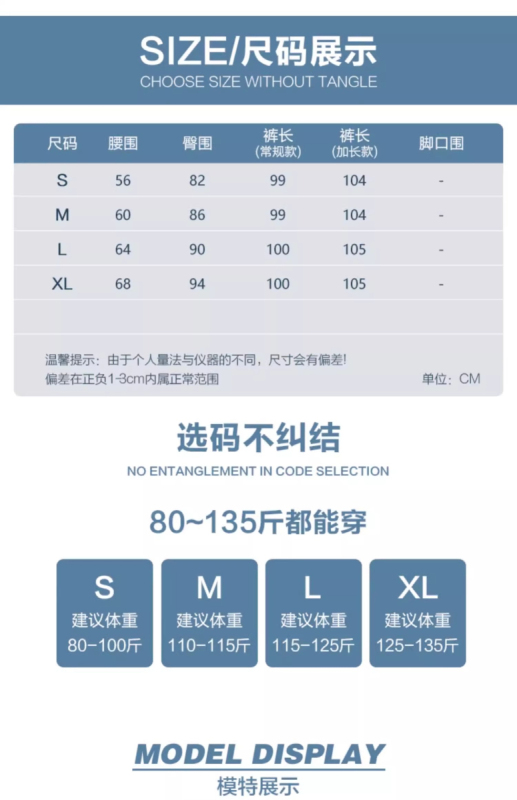 SIZE/尺码展示
CHOOSE SIZE WITHOUT TANGLE

| 尺码 | 腰围 | 臀围 | 裤长 (常规款) | 裤长 (加长款) | 脚口围 |
|---|---|---|---|---|---|
| S | 56 | 82 | 99 | 104 | - |
| M | 60 | 86 | 99 | 104 | - |
| L | 64 | 90 | 100 | 105 | - |
| XL | 68 | 94 | 100 | 105 | - |

温馨提示：由于个人量法与仪器的不同，尺寸会有偏差！
偏差在正负1-3cm内属正常范围

单位：CM

选码不纠结
NO ENTANGLEMENT IN CODE SELECTION

80~135斤都能穿

S
建议体重
80-100斤

M
建议体重
110-115斤

L
建议体重
115-125斤

XL
建议体重
125-135斤

MODEL DISPLAY
模特展示